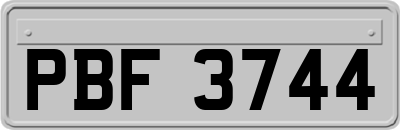 PBF 3744